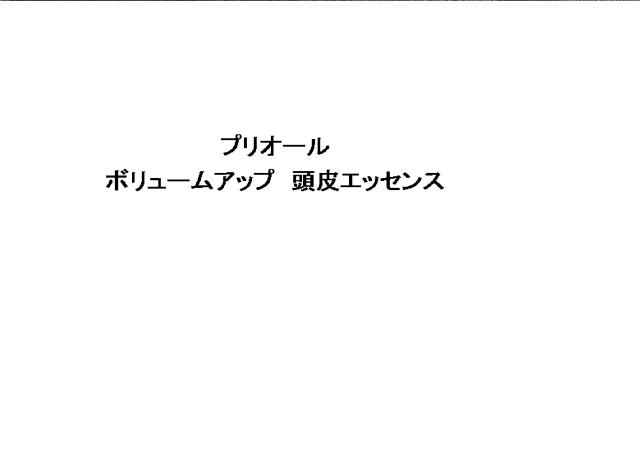 プリオール
ボリュームアップ　頭皮エッセンス